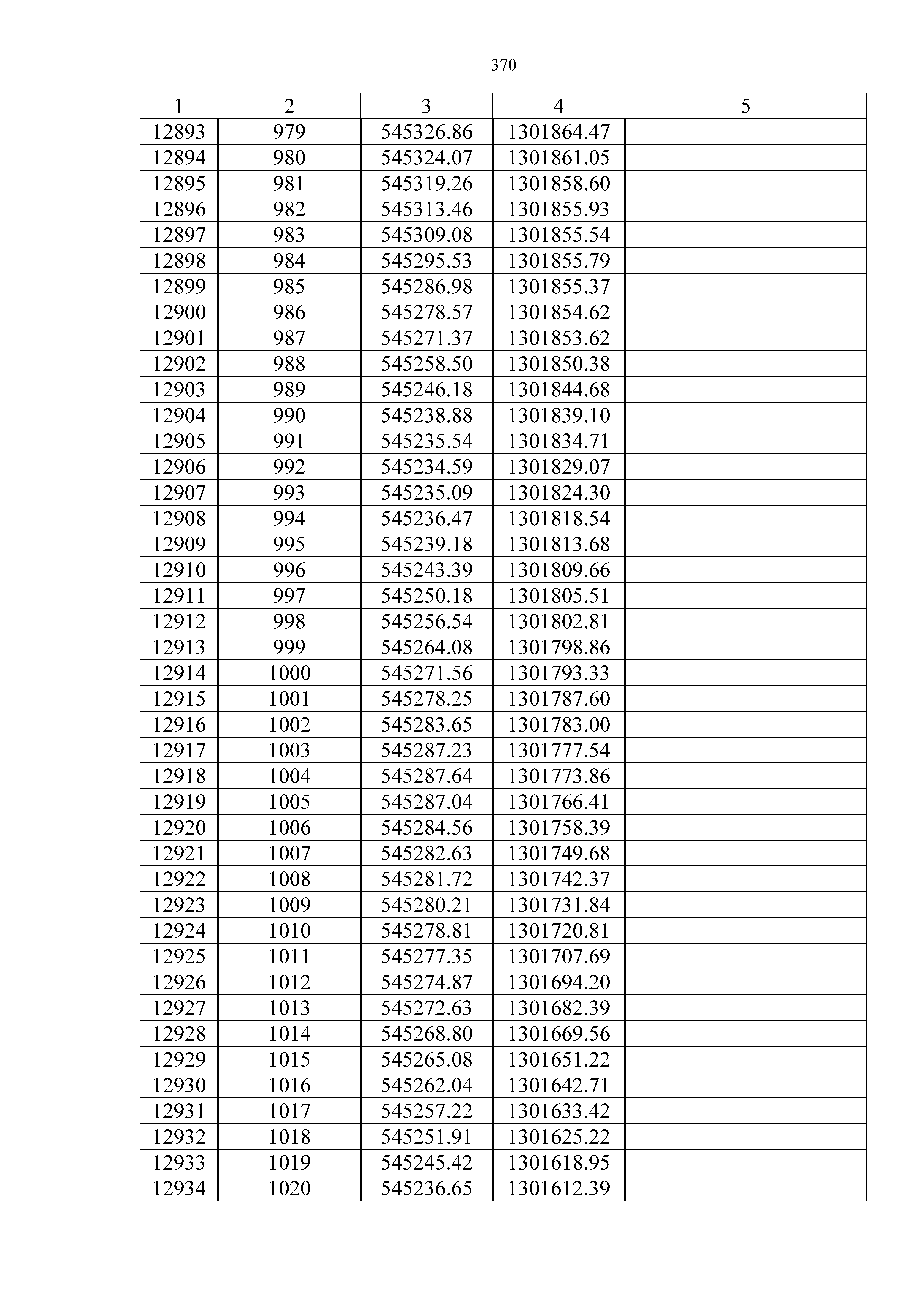 370

| 1 | 2 | 3 | 4 | 5 |
|---|---|---|---|---|
| 12893 | 979 | 545326.86 | 1301864.47 | |
| 12894 | 980 | 545324.07 | 1301861.05 | |
| 12895 | 981 | 545319.26 | 1301858.60 | |
| 12896 | 982 | 545313.46 | 1301855.93 | |
| 12897 | 983 | 545309.08 | 1301855.54 | |
| 12898 | 984 | 545295.53 | 1301855.79 | |
| 12899 | 985 | 545286.98 | 1301855.37 | |
| 12900 | 986 | 545278.57 | 1301854.62 | |
| 12901 | 987 | 545271.37 | 1301853.62 | |
| 12902 | 988 | 545258.50 | 1301850.38 | |
| 12903 | 989 | 545246.18 | 1301844.68 | |
| 12904 | 990 | 545238.88 | 1301839.10 | |
| 12905 | 991 | 545235.54 | 1301834.71 | |
| 12906 | 992 | 545234.59 | 1301829.07 | |
| 12907 | 993 | 545235.09 | 1301824.30 | |
| 12908 | 994 | 545236.47 | 1301818.54 | |
| 12909 | 995 | 545239.18 | 1301813.68 | |
| 12910 | 996 | 545243.39 | 1301809.66 | |
| 12911 | 997 | 545250.18 | 1301805.51 | |
| 12912 | 998 | 545256.54 | 1301802.81 | |
| 12913 | 999 | 545264.08 | 1301798.86 | |
| 12914 | 1000 | 545271.56 | 1301793.33 | |
| 12915 | 1001 | 545278.25 | 1301787.60 | |
| 12916 | 1002 | 545283.65 | 1301783.00 | |
| 12917 | 1003 | 545287.23 | 1301777.54 | |
| 12918 | 1004 | 545287.64 | 1301773.86 | |
| 12919 | 1005 | 545287.04 | 1301766.41 | |
| 12920 | 1006 | 545284.56 | 1301758.39 | |
| 12921 | 1007 | 545282.63 | 1301749.68 | |
| 12922 | 1008 | 545281.72 | 1301742.37 | |
| 12923 | 1009 | 545280.21 | 1301731.84 | |
| 12924 | 1010 | 545278.81 | 1301720.81 | |
| 12925 | 1011 | 545277.35 | 1301707.69 | |
| 12926 | 1012 | 545274.87 | 1301694.20 | |
| 12927 | 1013 | 545272.63 | 1301682.39 | |
| 12928 | 1014 | 545268.80 | 1301669.56 | |
| 12929 | 1015 | 545265.08 | 1301651.22 | |
| 12930 | 1016 | 545262.04 | 1301642.71 | |
| 12931 | 1017 | 545257.22 | 1301633.42 | |
| 12932 | 1018 | 545251.91 | 1301625.22 | |
| 12933 | 1019 | 545245.42 | 1301618.95 | |
| 12934 | 1020 | 545236.65 | 1301612.39 | |